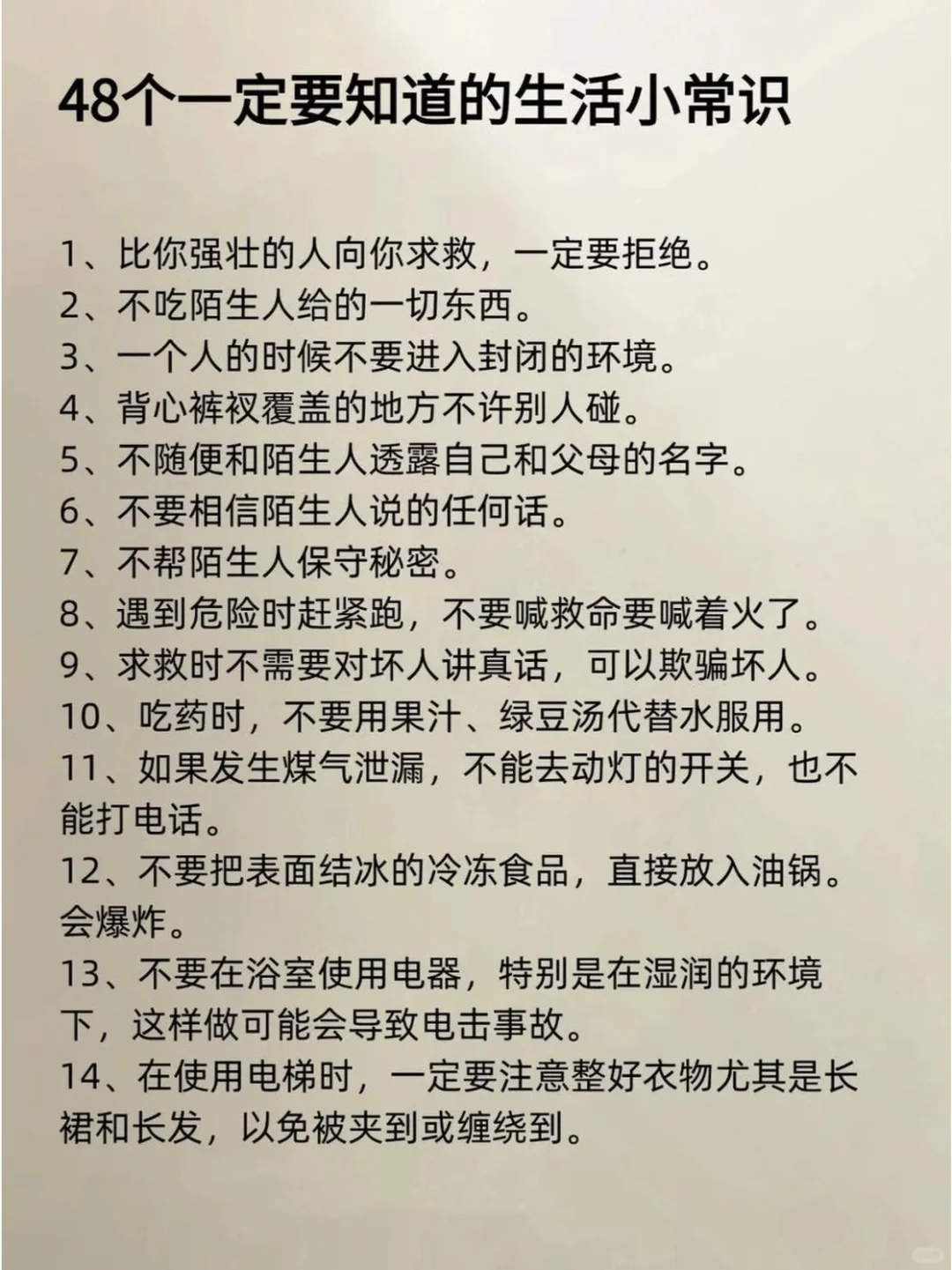 48个一定要知道的生活小常识

1、比你强壮的人向你求救，一定要拒绝。
2、不吃陌生人给的一切东西。
3、一个人的时候不要进入封闭的环境。
4、背心裤衩覆盖的地方不许别人碰。
5、不随便和陌生人透露自己和父母的名字。
6、不要相信陌生人说的任何话。
7、不帮陌生人保守秘密。
8、遇到危险时赶紧跑，不要喊救命要喊着火了。
9、求救时不需要对坏人讲真话，可以欺骗坏人。
10、吃药时，不要用果汁、绿豆汤代替水服用。
11、如果发生煤气泄漏，不能去动灯的开关，也不能打电话。
12、不要把表面结冰的冷冻食品，直接放入油锅。会爆炸。
13、不要在浴室使用电器，特别是在湿润的环境下，这样做可能会导致电击事故。
14、在使用电梯时，一定要注意整好衣物尤其是长裙和长发，以免被夹到或缠绕到。